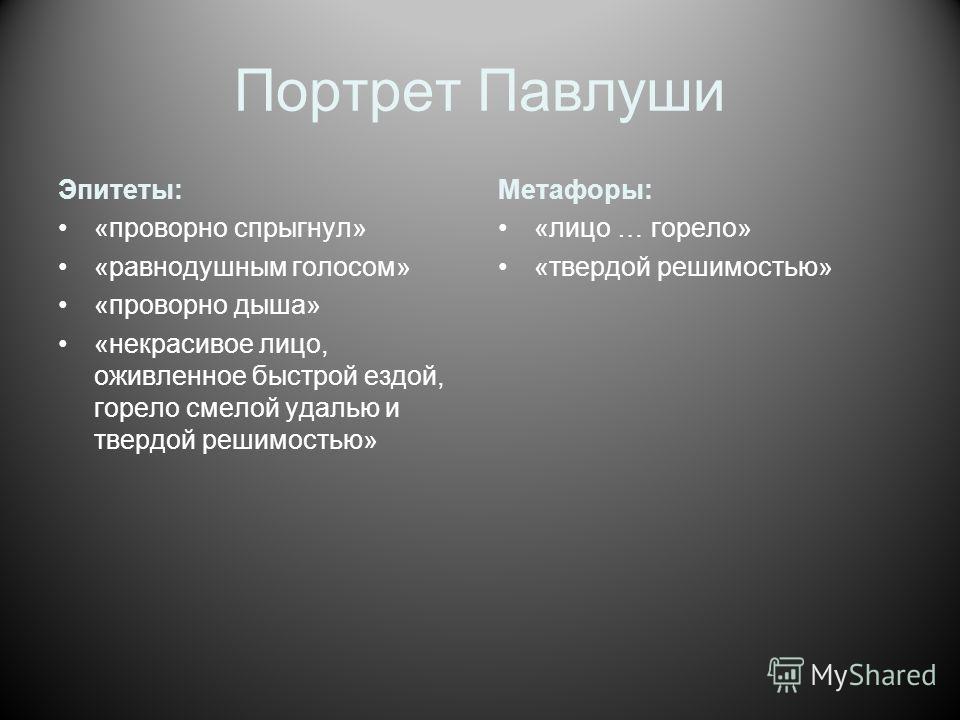 Портрет Павлуши

Эпитеты:

• «проворно спрыгнул»
• «равнодушным голосом»
• «проворно дыша»
• «некрасивое лицо, оживленное быстрой ездой, горело смелой удалью и твердой решимостью»

Метафоры:

• «лицо … горело»
• «твердой решимостью»

MyShared